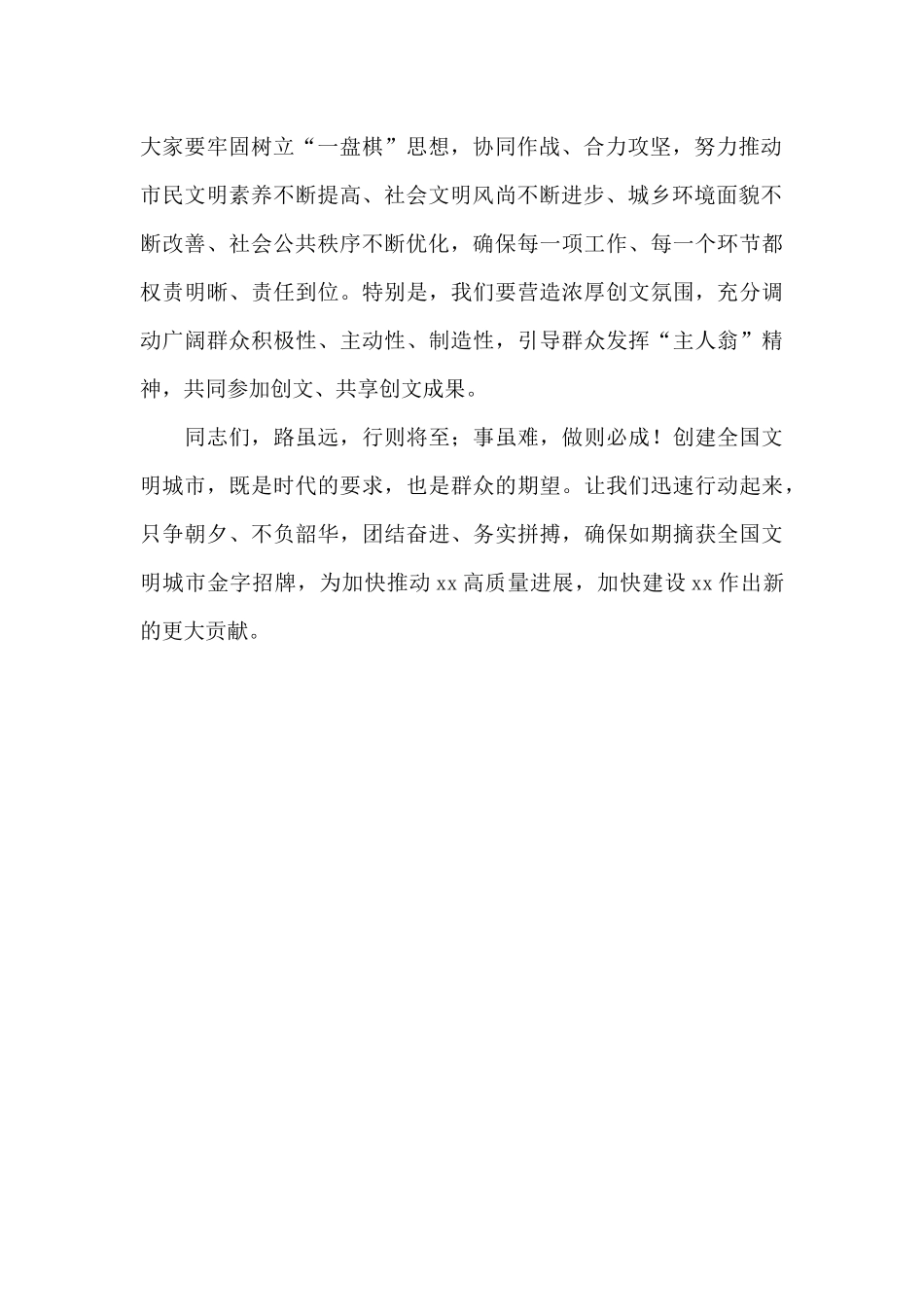 大家要牢固树立“一盘棋”思想，协同作战、合力攻坚，努力推动市民文明素养不断提高、社会文明风尚不断进步、城乡环境面貌不断改善、社会公共秩序不断优化，确保每一项工作、每一个环节都权责明晰、责任到位。特别是，我们要营造浓厚创文氛围，充分调动广阔群众积极性、主动性、制造性，引导群众发挥“主人翁”精神，共同参加创文、共享创文成果。

同志们，路虽远，行则将至；事虽难，做则必成！创建全国文明城市，既是时代的要求，也是群众的期望。让我们迅速行动起来，只争朝夕、不负韶华，团结奋进、务实拼搏，确保如期摘获全国文明城市金字招牌，为加快推动xx高质量进展，加快建设xx作出新的更大贡献。